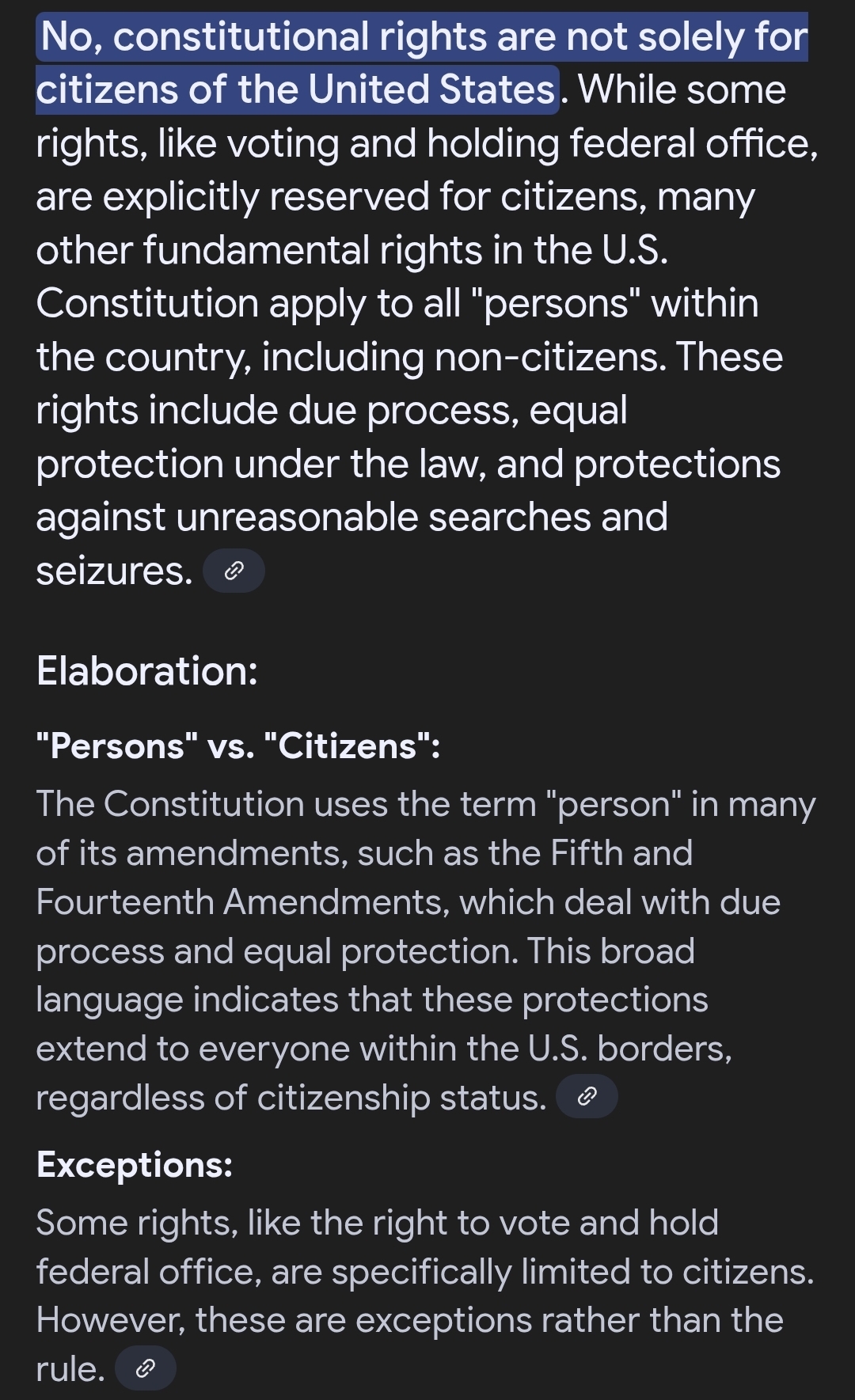 No, constitutional rights are not solely for citizens of the United States. While some rights, like voting and holding federal office, are explicitly reserved for citizens, many other fundamental rights in the U.S. Constitution apply to all "persons" within the country, including non-citizens. These rights include due process, equal protection under the law, and protections against unreasonable searches and seizures.

Elaboration:

"Persons" vs. "Citizens":

The Constitution uses the term "person" in many of its amendments, such as the Fifth and Fourteenth Amendments, which deal with due process and equal protection. This broad language indicates that these protections extend to everyone within the U.S. borders, regardless of citizenship status.

Exceptions:

Some rights, like the right to vote and hold federal office, are specifically limited to citizens. However, these are exceptions rather than the rule.